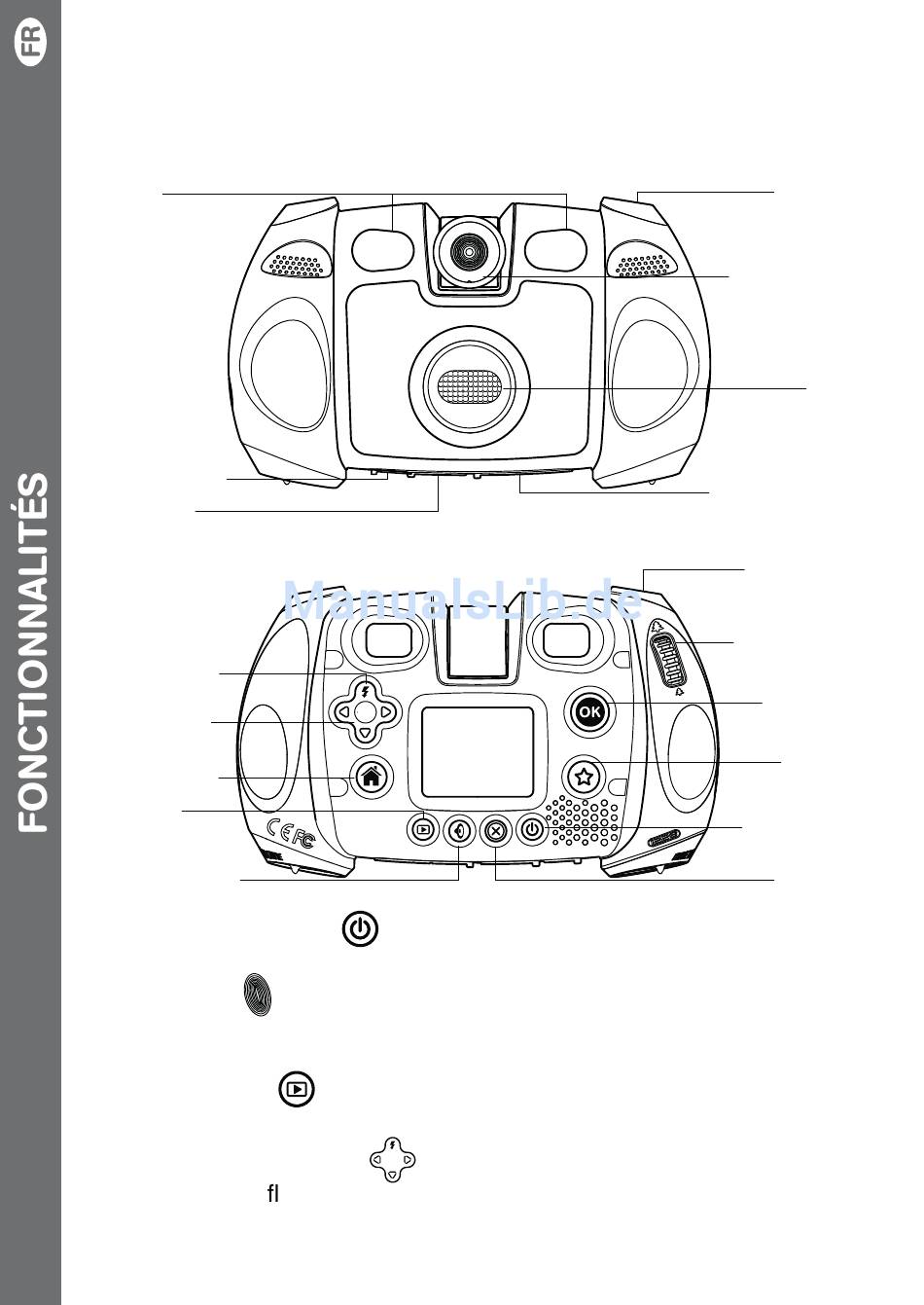 FR

FONCTIONNALITÉS

ManualsLib.de

OK

CE FC

fl